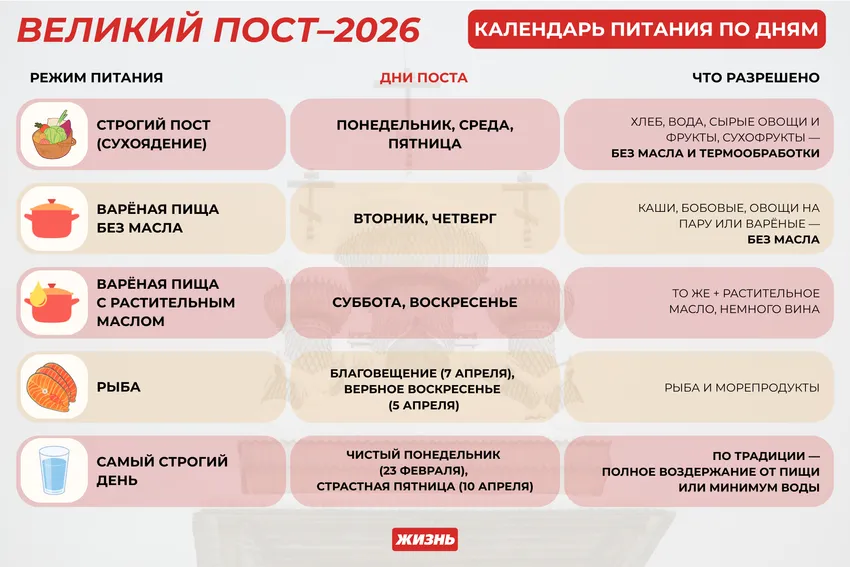 ВЕЛИКИЙ ПОСТ–2026

КАЛЕНДАРЬ ПИТАНИЯ ПО ДНЯМ

| РЕЖИМ ПИТАНИЯ | ДНИ ПОСТА | ЧТО РАЗРЕШЕНО |
|---|---|---|
| СТРОГИЙ ПОСТ (СУХОЯДЕНИЕ) | ПОНЕДЕЛЬНИК, СРЕДА, ПЯТНИЦА | ХЛЕБ, ВОДА, СЫРЫЕ ОВОЩИ И ФРУКТЫ, СУХОФРУКТЫ — БЕЗ МАСЛА И ТЕРМООБРАБОТКИ |
| ВАРЁНАЯ ПИЩА БЕЗ МАСЛА | ВТОРНИК, ЧЕТВЕРГ | КАШИ, БОБОВЫЕ, ОВОЩИ НА ПАРУ ИЛИ ВАРЁНЫЕ — БЕЗ МАСЛА |
| ВАРЁНАЯ ПИЩА С РАСТИТЕЛЬНЫМ МАСЛОМ | СУББОТА, ВОСКРЕСЕНЬЕ | ТО ЖЕ + РАСТИТЕЛЬНОЕ МАСЛО, НЕМНОГО ВИНА |
| РЫБА | БЛАГОВЕЩЕНИЕ (7 АПРЕЛЯ), ВЕРБНОЕ ВОСКРЕСЕНЬЕ (5 АПРЕЛЯ) | РЫБА И МОРЕПРОДУКТЫ |
| САМЫЙ СТРОГИЙ ДЕНЬ | ЧИСТЫЙ ПОНЕДЕЛЬНИК (23 ФЕВРАЛЯ), СТРАСТНАЯ ПЯТНИЦА (10 АПРЕЛЯ) | ПО ТРАДИЦИИ — ПОЛНОЕ ВОЗДЕРЖАНИЕ ОТ ПИЩИ ИЛИ МИНИМУМ ВОДЫ |

ЖИЗНЬ